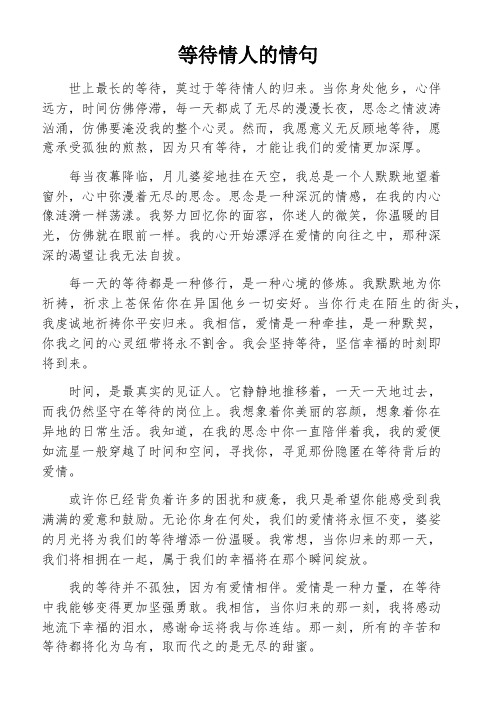 等待情人的情句

世上最长的等待，莫过于等待情人的归来。当你身处他乡，心伴远方，时间仿佛停滞，每一天都成了无尽的漫漫长夜，思念之情波涛汹涌，仿佛要淹没我的整个心灵。然而，我愿意义无反顾地等待，愿意承受孤独的煎熬，因为只有等待，才能让我们的爱情更加深厚。

每当夜幕降临，月儿婆娑地挂在天空，我总是一个人默默地望着窗外，心中弥漫着无尽的思念。思念是一种深沉的情感，在我的内心像涟漪一样荡漾。我努力回忆你的面容，你迷人的微笑，你温暖的目光，仿佛就在眼前一样。我的心开始漂浮在爱情的向往之中，那种深深的渴望让我无法自拔。

每一天的等待都是一种修行，是一种心境的修炼。我默默地为你祈祷，祈求上苍保佑你在异国他乡一切安好。当你行走在陌生的街头，我虔诚地祈祷你平安归来。我相信，爱情是一种牵挂，是一种默契，你我之间的心灵纽带将永不割舍。我会坚持等待，坚信幸福的时刻即将到来。

时间，是最真实的见证人。它静静地推移着，一天一天地过去，而我仍然坚守在等待的岗位上。我想象着你美丽的容颜，想象着你在异地的日常生活。我知道，在我的思念中你一直陪伴着我，我的爱便如流星一般穿越了时间和空间，寻找你，寻觅那份隐匿在等待背后的爱情。

或许你已经背负着许多的困扰和疲惫，我只是希望你能感受到我满满的爱意和鼓励。无论你身在何处，我们的爱情将永恒不变，婆娑的月光将为我们的等待增添一份温暖。我常想，当你归来的那一天，我们将相拥在一起，属于我们的幸福将在那个瞬间绽放。

我的等待并不孤独，因为有爱情相伴。爱情是一种力量，在等待中我能够变得更加坚强勇敢。我相信，当你归来的那一刻，我将感动地流下幸福的泪水，感谢命运将我与你连结。那一刻，所有的辛苦和等待都将化为乌有，取而代之的是无尽的甜蜜。